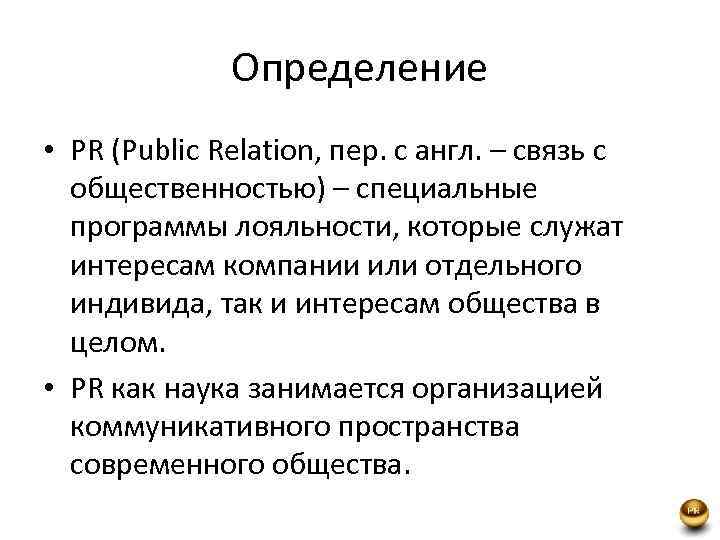 Определение

• PR (Public Relation, пер. с англ. – связь с общественностью) – специальные программы лояльности, которые служат интересам компании или отдельного индивида, так и интересам общества в целом.

• PR как наука занимается организацией коммуникативного пространства современного общества.

PR